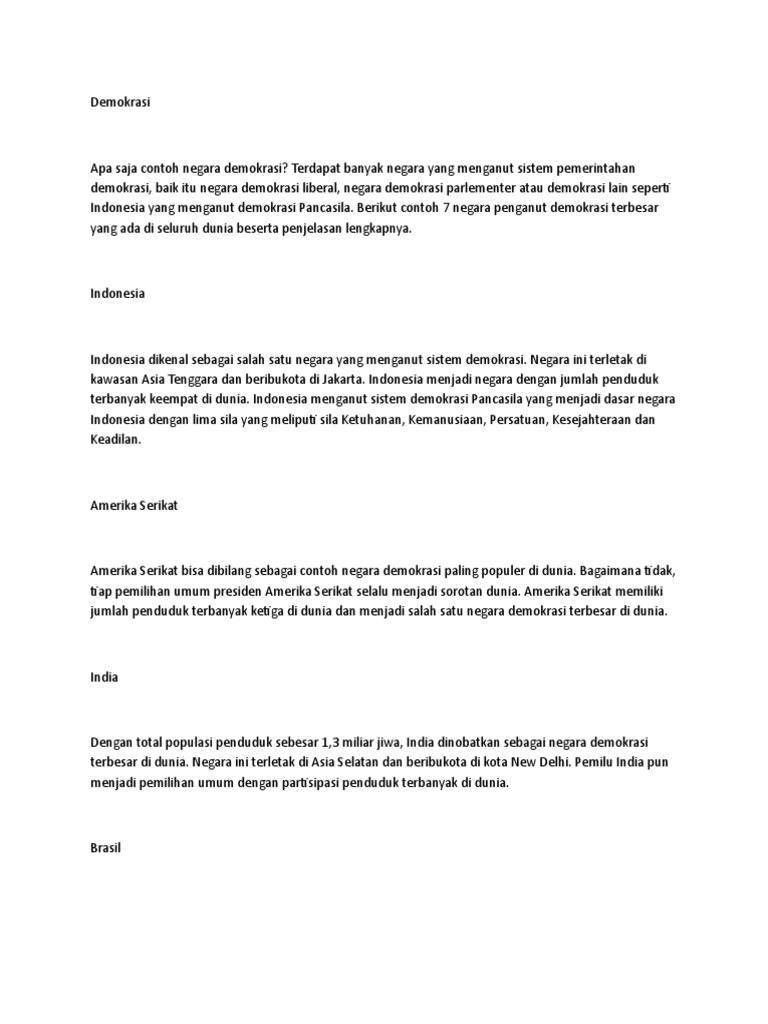 Demokrasi

Apa saja contoh negara demokrasi? Terdapat banyak negara yang menganut sistem pemerintahan demokrasi, baik itu negara demokrasi liberal, negara demokrasi parlementer atau demokrasi lain seperti Indonesia yang menganut demokrasi Pancasila. Berikut contoh 7 negara penganut demokrasi terbesar yang ada di seluruh dunia beserta penjelasan lengkapnya.

Indonesia

Indonesia dikenal sebagai salah satu negara yang menganut sistem demokrasi. Negara ini terletak di kawasan Asia Tenggara dan beribukota di Jakarta. Indonesia menjadi negara dengan jumlah penduduk terbanyak keempat di dunia. Indonesia menganut sistem demokrasi Pancasila yang menjadi dasar negara Indonesia dengan lima sila yang meliputi sila Ketuhanan, Kemanusiaan, Persatuan, Kesejahteraan dan Keadilan.

Amerika Serikat

Amerika Serikat bisa dibilang sebagai contoh negara demokrasi paling populer di dunia. Bagaimana tidak, tiap pemilihan umum presiden Amerika Serikat selalu menjadi sorotan dunia. Amerika Serikat memiliki jumlah penduduk terbanyak ketiga di dunia dan menjadi salah satu negara demokrasi terbesar di dunia.

India

Dengan total populasi penduduk sebesar 1,3 miliar jiwa, India dinobatkan sebagai negara demokrasi terbesar di dunia. Negara ini terletak di Asia Selatan dan beribukota di kota New Delhi. Pemilu India pun menjadi pemilihan umum dengan partisipasi penduduk terbanyak di dunia.

Brasil